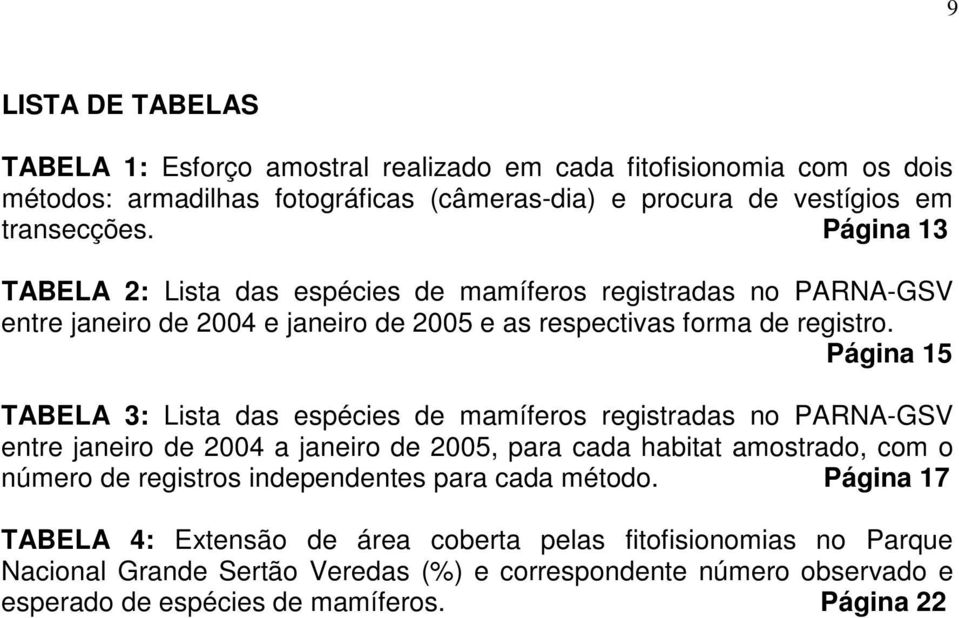 9

LISTA DE TABELAS

TABELA 1: Esforço amostral realizado em cada fitofisionomia com os dois métodos: armadilhas fotográficas (câmeras-dia) e procura de vestígios em transecções. Página 13

TABELA 2: Lista das espécies de mamíferos registradas no PARNA-GSV entre janeiro de 2004 e janeiro de 2005 e as respectivas forma de registro. Página 15

TABELA 3: Lista das espécies de mamíferos registradas no PARNA-GSV entre janeiro de 2004 a janeiro de 2005, para cada habitat amostrado, com o número de registros independentes para cada método. Página 17

TABELA 4: Extensão de área coberta pelas fitofisionomias no Parque Nacional Grande Sertão Veredas (%) e correspondente número observado e esperado de espécies de mamíferos. Página 22